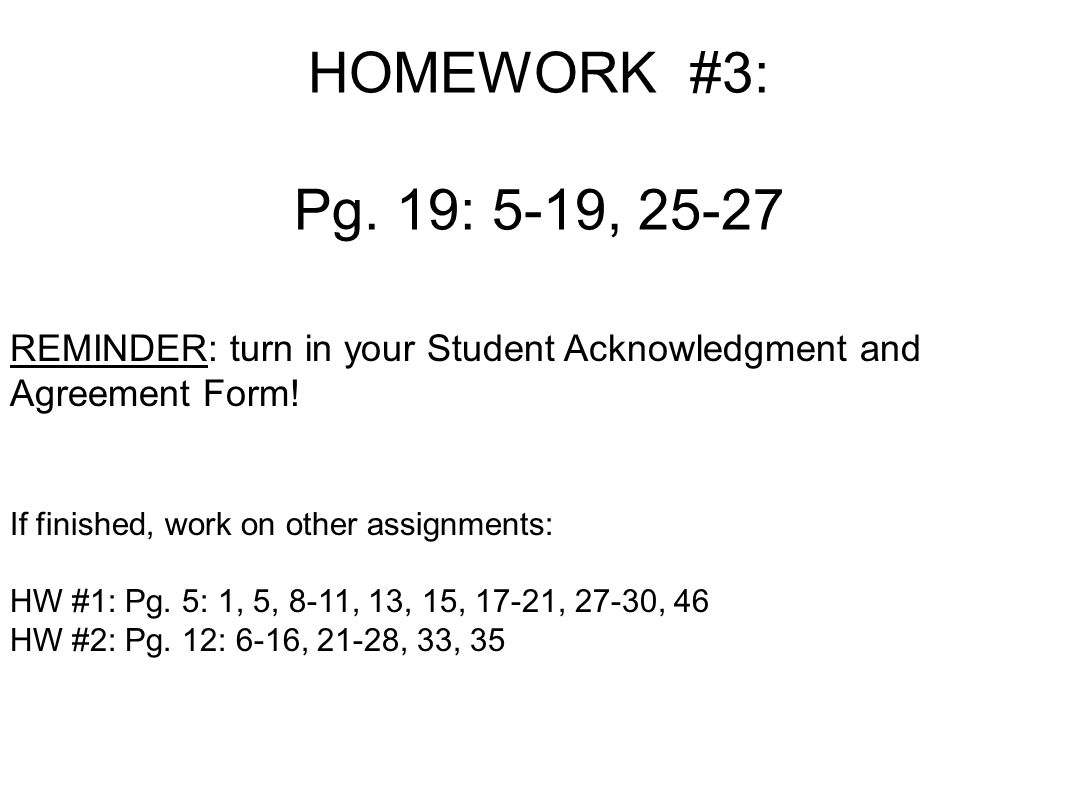 HOMEWORK #3:

Pg. 19: 5-19, 25-27

REMINDER: turn in your Student Acknowledgment and Agreement Form!

If finished, work on other assignments:

HW #1: Pg. 5: 1, 5, 8-11, 13, 15, 17-21, 27-30, 46
HW #2: Pg. 12: 6-16, 21-28, 33, 35